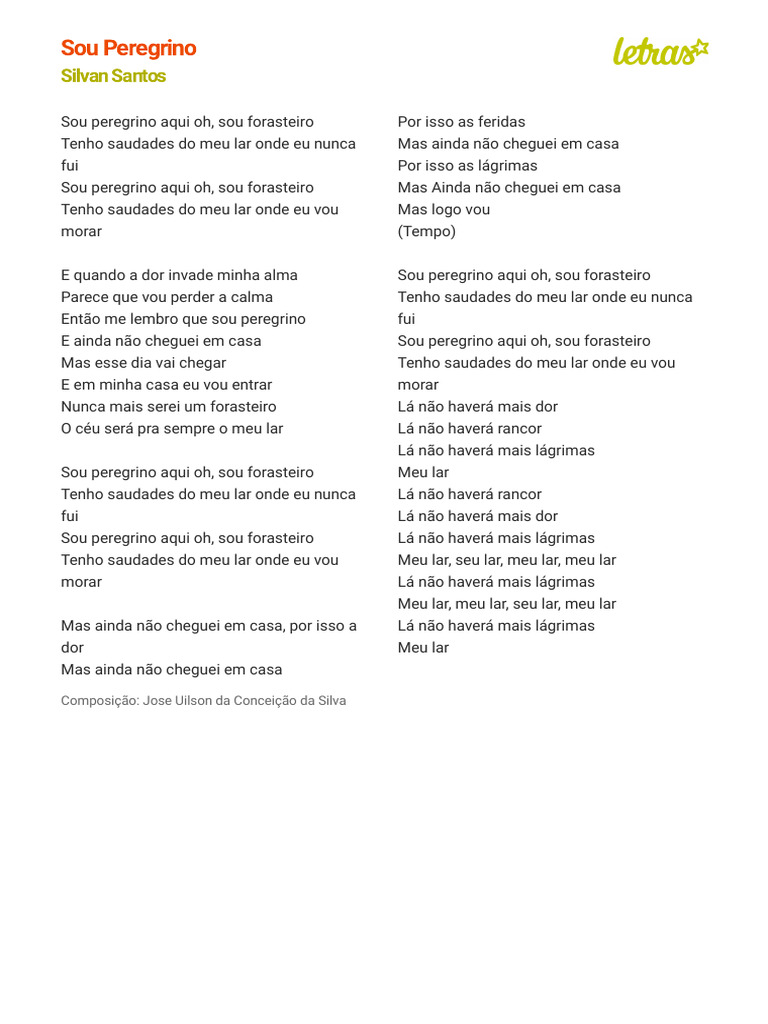 Sou Peregrino
Silvan Santos

letras

Sou peregrino aqui oh, sou forasteiro
Tenho saudades do meu lar onde eu nunca fui
Sou peregrino aqui oh, sou forasteiro
Tenho saudades do meu lar onde eu vou morar

E quando a dor invade minha alma
Parece que vou perder a calma
Então me lembro que sou peregrino
E ainda não cheguei em casa
Mas esse dia vai chegar
E em minha casa eu vou entrar
Nunca mais serei um forasteiro
O céu será pra sempre o meu lar

Sou peregrino aqui oh, sou forasteiro
Tenho saudades do meu lar onde eu nunca fui
Sou peregrino aqui oh, sou forasteiro
Tenho saudades do meu lar onde eu vou morar

Mas ainda não cheguei em casa, por isso a dor
Mas ainda não cheguei em casa

Composição: Jose Uilson da Conceição da Silva

Por isso as feridas
Mas ainda não cheguei em casa
Por isso as lágrimas
Mas Ainda não cheguei em casa
Mas logo vou
(Tempo)

Sou peregrino aqui oh, sou forasteiro
Tenho saudades do meu lar onde eu nunca fui
Sou peregrino aqui oh, sou forasteiro
Tenho saudades do meu lar onde eu vou morar
Lá não haverá mais dor
Lá não haverá rancor
Lá não haverá mais lágrimas
Meu lar
Lá não haverá rancor
Lá não haverá mais dor
Lá não haverá mais lágrimas
Meu lar, seu lar, meu lar, meu lar
Lá não haverá mais lágrimas
Meu lar, meu lar, seu lar, meu lar
Lá não haverá mais lágrimas
Meu lar